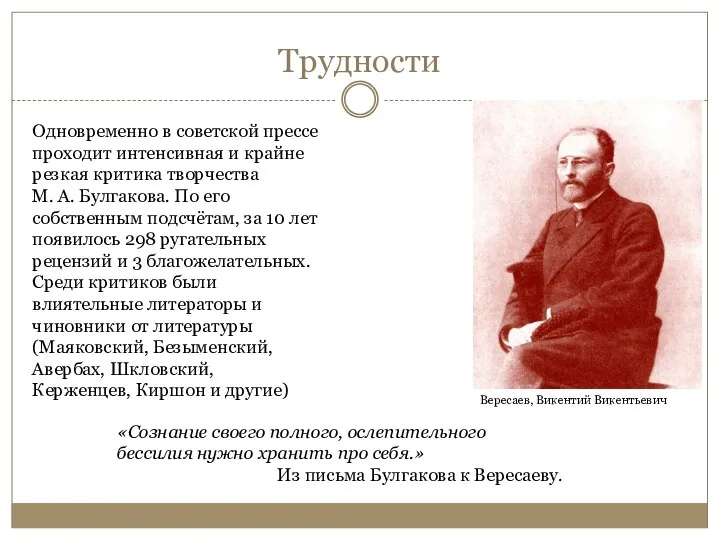 Трудности

Одновременно в советской прессе проходит интенсивная и крайне резкая критика творчества М. А. Булгакова. По его собственным подсчётам, за 10 лет появилось 298 ругательных рецензий и 3 благожелательных. Среди критиков были влиятельные литераторы и чиновники от литературы (Маяковский, Безыменский, Авербах, Шкловский, Керженцев, Киршон и другие)

Вересаев, Викентий Викентьевич

«Сознание своего полного, ослепительного бессилия нужно хранить про себя.»
Из письма Булгакова к Вересаеву.